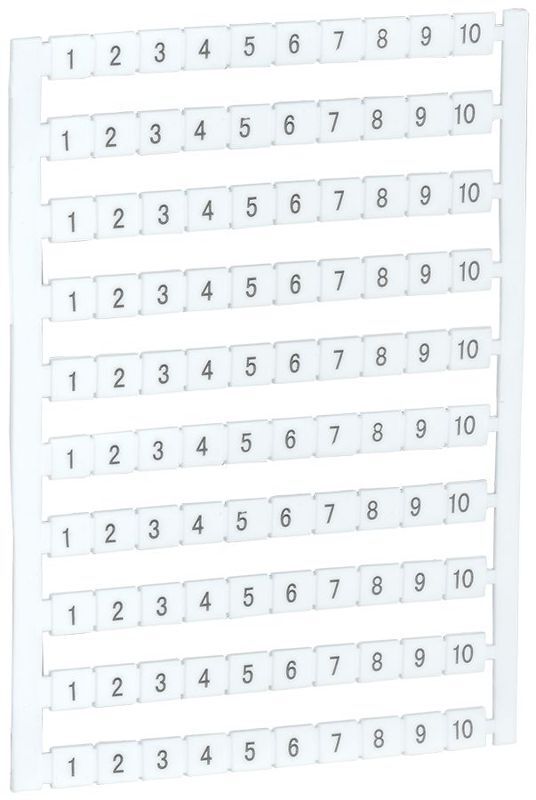 1 2 3 4 5 6 7 8 9 10
1 2 3 4 5 6 7 8 9 10
1 2 3 4 5 6 7 8 9 10
1 2 3 4 5 6 7 8 9 10
1 2 3 4 5 6 7 8 9 10
1 2 3 4 5 6 7 8 9 10
1 2 3 4 5 6 7 8 9 10
1 2 3 4 5 6 7 8 9 10
1 2 3 4 5 6 7 8 9 10
1 2 3 4 5 6 7 8 9 10